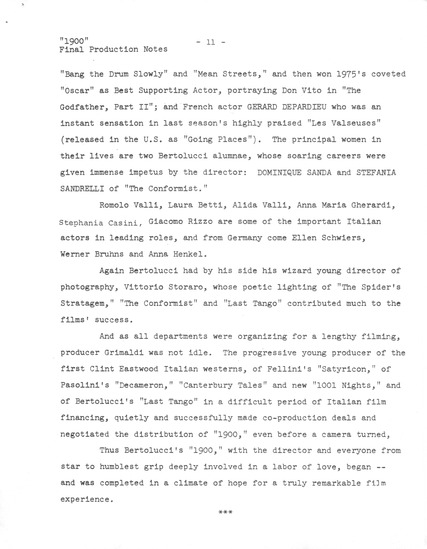 "1900"
Final Production Notes

- 11 -

"Bang the Drum Slowly" and "Mean Streets," and then won 1975's coveted "Oscar" as Best Supporting Actor, portraying Don Vito in "The Godfather, Part II"; and French actor GERARD DEPARDIEU who was an instant sensation in last season's highly praised "Les Valseuses" (released in the U.S. as "Going Places"). The principal women in their lives are two Bertolucci alumnae, whose soaring careers were given immense impetus by the director: DOMINIQUE SANDA and STEFANIA SANDRELLI of "The Conformist."

Romolo Valli, Laura Betti, Alida Valli, Anna Maria Gherardi, Stephania Casini, Giacomo Rizzo are some of the important Italian actors in leading roles, and from Germany come Ellen Schwiers, Werner Bruhns and Anna Henkel.

Again Bertolucci had by his side his wizard young director of photography, Vittorio Storaro, whose poetic lighting of "The Spider's Stratagem," "The Conformist" and "Last Tango" contributed much to the films' success.

And as all departments were organizing for a lengthy filming, producer Grimaldi was not idle. The progressive young producer of the first Clint Eastwood Italian westerns, of Fellini's "Satyricon," of Pasolini's "Decameron," "Canterbury Tales" and new "1001 Nights," and of Bertolucci's "Last Tango" in a difficult period of Italian film financing, quietly and successfully made co-production deals and negotiated the distribution of "1900," even before a camera turned,

Thus Bertolucci's "1900," with the director and everyone from star to humblest grip deeply involved in a labor of love, began -- and was completed in a climate of hope for a truly remarkable film experience.

***